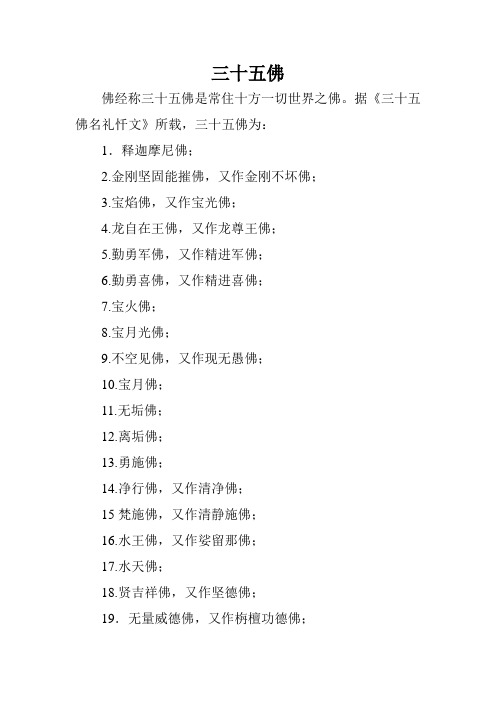 三十五佛

佛经称三十五佛是常住十方一切世界之佛。据《三十五佛名礼忏文》所载，三十五佛为：

1．释迦摩尼佛；

2.金刚坚固能摧佛，又作金刚不坏佛；

3.宝焰佛，又作宝光佛；

4.龙自在王佛，又作龙尊王佛；

5.勤勇军佛，又作精进军佛；

6.勤勇喜佛，又作精进喜佛；

7.宝火佛；

8.宝月光佛；

9.不空见佛，又作现无愚佛；

10.宝月佛；

11.无垢佛；

12.离垢佛；

13.勇施佛；

14.净行佛，又作清净佛；

15 梵施佛，又作清静施佛；

16.水王佛，又作娑留那佛；

17.水天佛；

18.贤吉祥佛，又作坚德佛；

19．无量威德佛，又作栴檀功德佛；